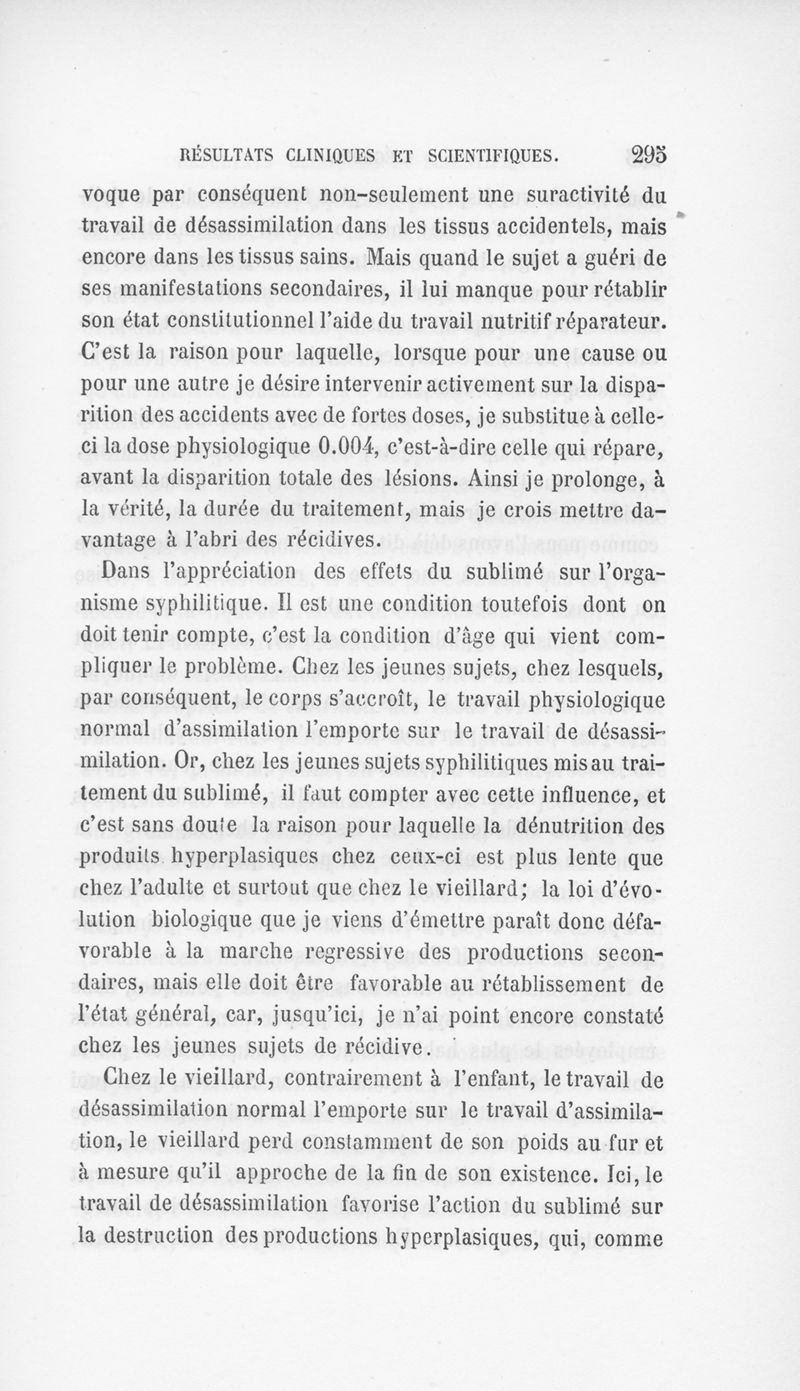 RÉSULTATS CLINIQUES ET SCIENTIFIQUES. 295

voque par conséquent non-seulement une suractivité du travail de désassimilation dans les tissus accidentels, mais encore dans les tissus sains. Mais quand le sujet a guéri de ses manifestations secondaires, il lui manque pour rétablir son état constitutionnel l'aide du travail nutritif réparateur. C'est la raison pour laquelle, lorsque pour une cause ou pour une autre je désire intervenir activement sur la disparition des accidents avec de fortes doses, je substitue à celle-ci la dose physiologique 0.004, c'est-à-dire celle qui répare, avant la disparition totale des lésions. Ainsi je prolonge, à la vérité, la durée du traitement, mais je crois mettre davantage à l'abri des récidives.

Dans l'appréciation des effets du sublimé sur l'organisme syphilitique. Il est une condition toutefois dont on doit tenir compte, c'est la condition d'âge qui vient compliquer le problème. Chez les jeunes sujets, chez lesquels, par conséquent, le corps s'accroît, le travail physiologique normal d'assimilation l'emporte sur le travail de désassimilation. Or, chez les jeunes sujets syphilitiques mis au traitement du sublimé, il faut compter avec cette influence, et c'est sans doute la raison pour laquelle la dénutrition des produits hyperplasiques chez ceux-ci est plus lente que chez l'adulte et surtout que chez le vieillard; la loi d'évolution biologique que je viens d'émettre paraît donc défavorable à la marche regressive des productions secondaires, mais elle doit être favorable au rétablissement de l'état général, car, jusqu'ici, je n'ai point encore constaté chez les jeunes sujets de récidive.

Chez le vieillard, contrairement à l'enfant, le travail de désassimilation normal l'emporte sur le travail d'assimilation, le vieillard perd constamment de son poids au fur et à mesure qu'il approche de la fin de son existence. Ici, le travail de désassimilation favorise l'action du sublimé sur la destruction des productions hyperplasiques, qui, comme